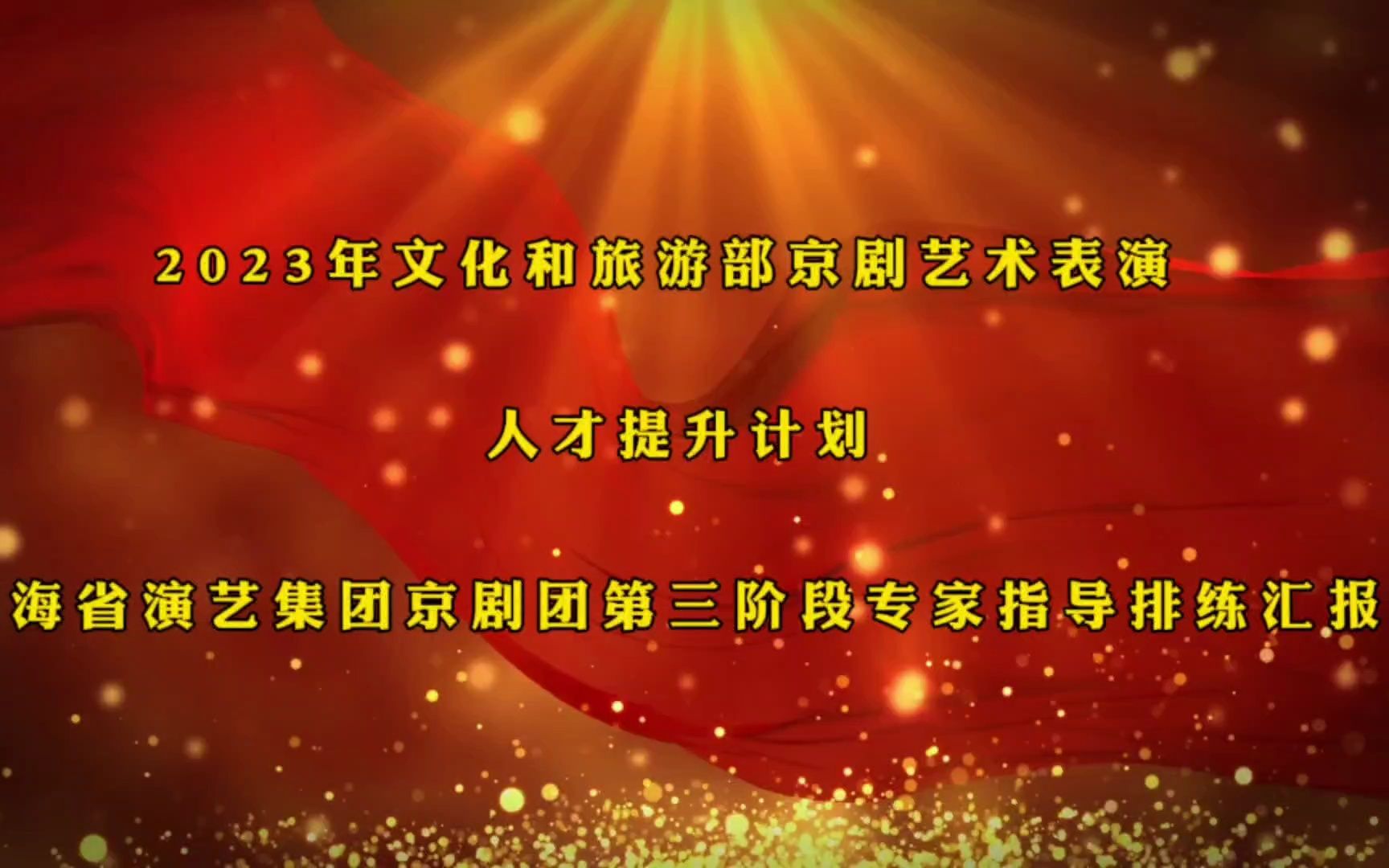 2023年文化和旅游部京剧艺术表演

人才提升计划

海省演艺集团京剧团第三阶段专家指导排练汇报